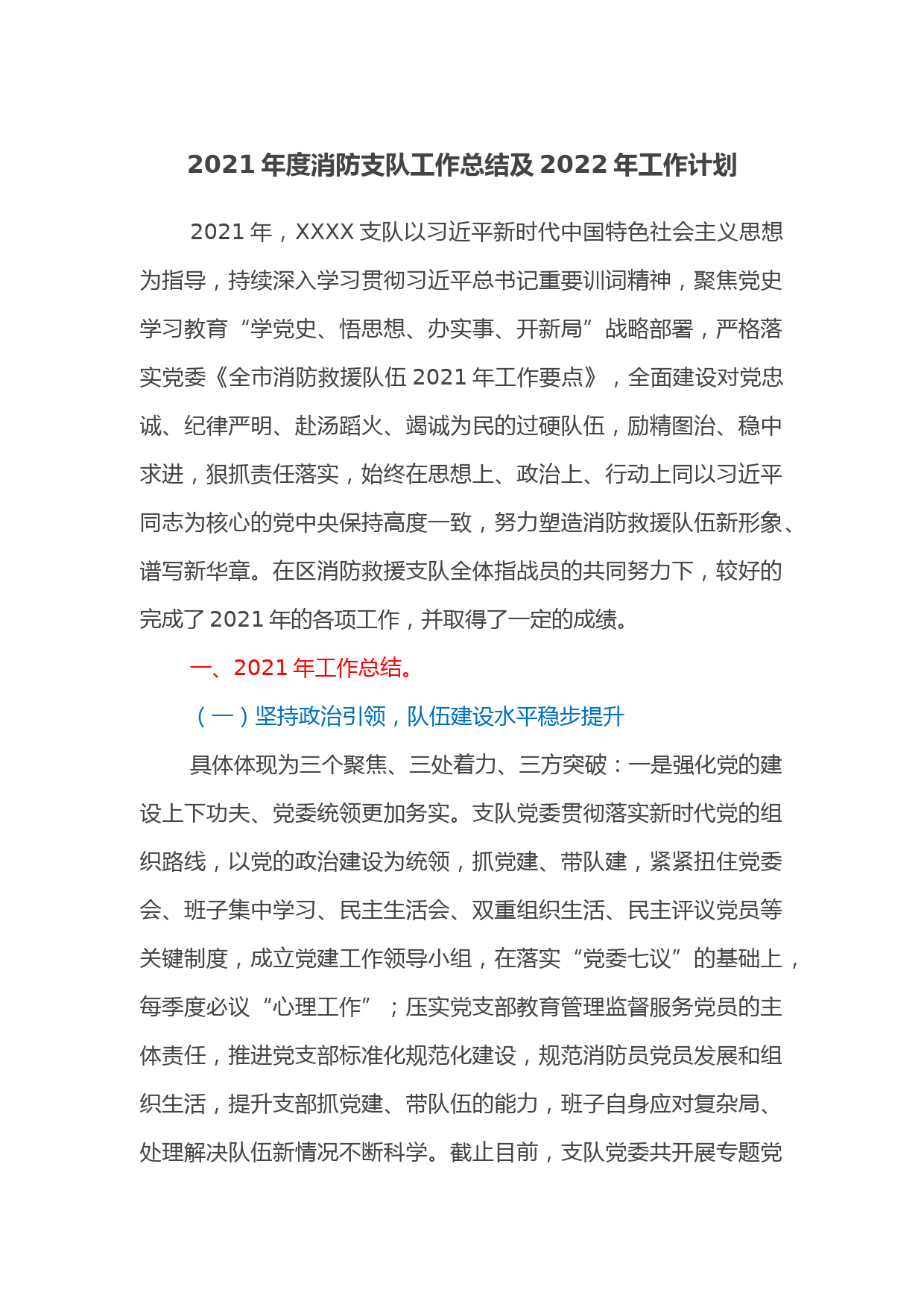 2021 年度消防支队工作总结及 2022 年工作计划

2021 年，XXXX 支队以习近平新时代中国特色社会主义思想为指导，持续深入学习贯彻习近平总书记重要训词精神，聚焦党史学习教育“学党史、悟思想、办实事、开新局”战略部署，严格落实党委《全市消防救援队伍 2021 年工作要点》，全面建设对党忠诚、纪律严明、赴汤蹈火、竭诚为民的过硬队伍，励精图治、稳中求进，狠抓责任落实，始终在思想上、政治上、行动上同以习近平同志为核心的党中央保持高度一致，努力塑造消防救援队伍新形象、谱写新华章。在区消防救援支队全体指战员的共同努力下，较好的完成了 2021 年的各项工作，并取得了一定的成绩。

一、2021 年工作总结。

（一）坚持政治引领，队伍建设水平稳步提升

具体体现为三个聚焦、三处着力、三方突破：一是强化党的建设上下功夫、党委统领更加务实。支队党委贯彻落实新时代党的组织路线，以党的政治建设为统领，抓党建、带队建，紧紧扭住党委会、班子集中学习、民主生活会、双重组织生活、民主评议党员等关键制度，成立党建工作领导小组，在落实“党委七议”的基础上，每季度必议“心理工作”；压实党支部教育管理监督服务党员的主体责任，推进党支部标准化规范化建设，规范消防员党员发展和组织生活，提升支部抓党建、带队伍的能力，班子自身应对复杂局、处理解决队伍新情况不断科学。截止目前，支队党委共开展专题党